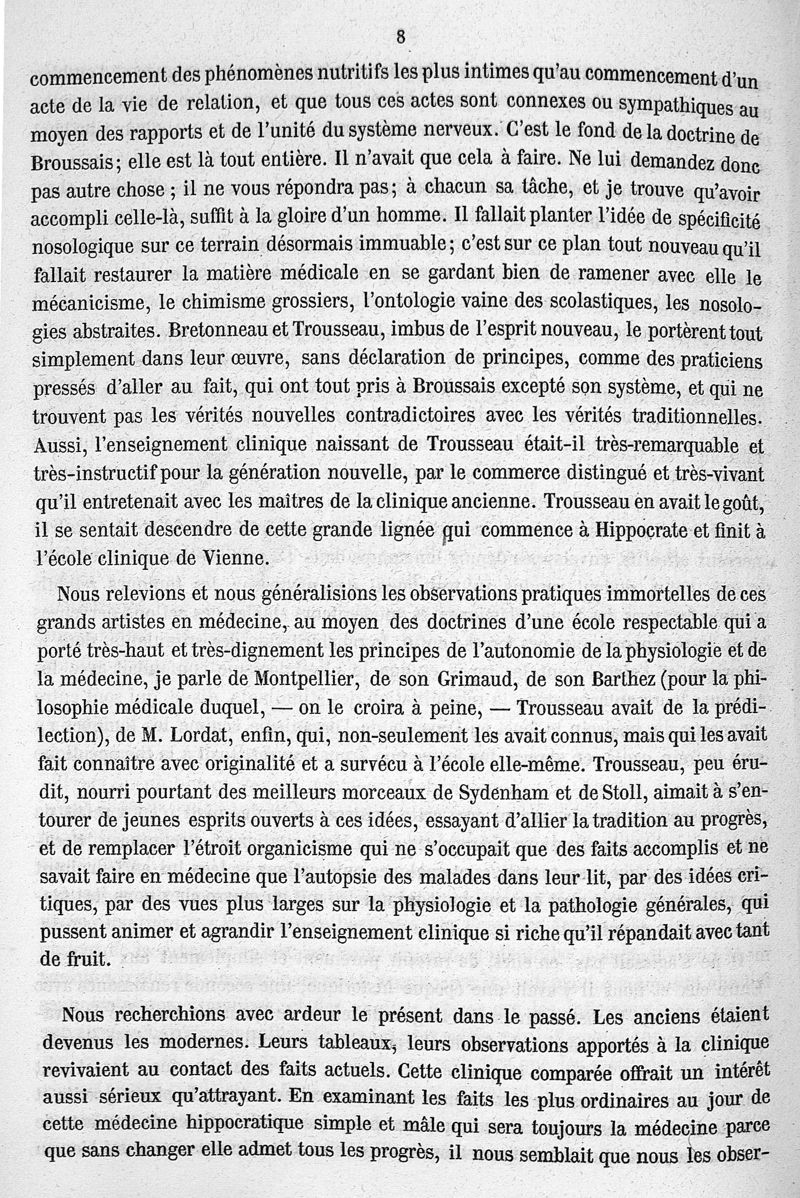 8

commencement des phénomènes nutritifs les plus intimes qu'au commencement d'un acte de la vie de relation, et que tous ces actes sont connexes ou sympathiques au moyen des rapports et de l'unité du système nerveux. C'est le fond de la doctrine de Broussais; elle est là tout entière. Il n'avait que cela à faire. Ne lui demandez donc pas autre chose ; il ne vous répondra pas; à chacun sa tâche, et je trouve qu'avoir accompli celle-là, suffit à la gloire d'un homme. Il fallait planter l'idée de spécificité nosologique sur ce terrain désormais immuable; c'est sur ce plan tout nouveau qu'il fallait restaurer la matière médicale en se gardant bien de ramener avec elle le mécanicisme, le chimisme grossiers, l'ontologie vaine des scolastiques, les nosologies abstraites. Bretonneau et Trousseau, imbus de l'esprit nouveau, le portèrent tout simplement dans leur œuvre, sans déclaration de principes, comme des praticiens pressés d'aller au fait, qui ont tout pris à Broussais excepté son système, et qui ne trouvent pas les vérités nouvelles contradictoires avec les vérités traditionnelles. Aussi, l'enseignement clinique naissant de Trousseau était-il très-remarquable et très-instructif pour la génération nouvelle, par le commerce distingué et très-vivant qu'il entretenait avec les maîtres de la clinique ancienne. Trousseau en avait le goût, il se sentait descendre de cette grande lignée qui commence à Hippocrate et finit à l'école clinique de Vienne.

Nous relevions et nous généralisions les observations pratiques immortelles de ces grands artistes en médecine, au moyen des doctrines d'une école respectable qui a porté très-haut et très-dignement les principes de l'autonomie de la physiologie et de la médecine, je parle de Montpellier, de son Grimaud, de son Barthez (pour la philosophie médicale duquel, — on le croira à peine, — Trousseau avait de la prédilection), de M. Lordat, enfin, qui, non-seulement les avait connus, mais qui les avait fait connaître avec originalité et a survécu à l'école elle-même. Trousseau, peu érudit, nourri pourtant des meilleurs morceaux de Sydenham et de Stoll, aimait à s'entourer de jeunes esprits ouverts à ces idées, essayant d'allier la tradition au progrès, et de remplacer l'étroit organicisme qui ne s'occupait que des faits accomplis et ne savait faire en médecine que l'autopsie des malades dans leur lit, par des idées critiques, par des vues plus larges sur la physiologie et la pathologie générales, qui pussent animer et agrandir l'enseignement clinique si riche qu'il répandait avec tant de fruit.

Nous recherchions avec ardeur le présent dans le passé. Les anciens étaient devenus les modernes. Leurs tableaux, leurs observations apportés à la clinique revivaient au contact des faits actuels. Cette clinique comparée offrait un intérêt aussi sérieux qu'attrayant. En examinant les faits les plus ordinaires au jour de cette médecine hippocratique simple et mâle qui sera toujours la médecine parce que sans changer elle admet tous les progrès, il nous semblait que nous les obser-